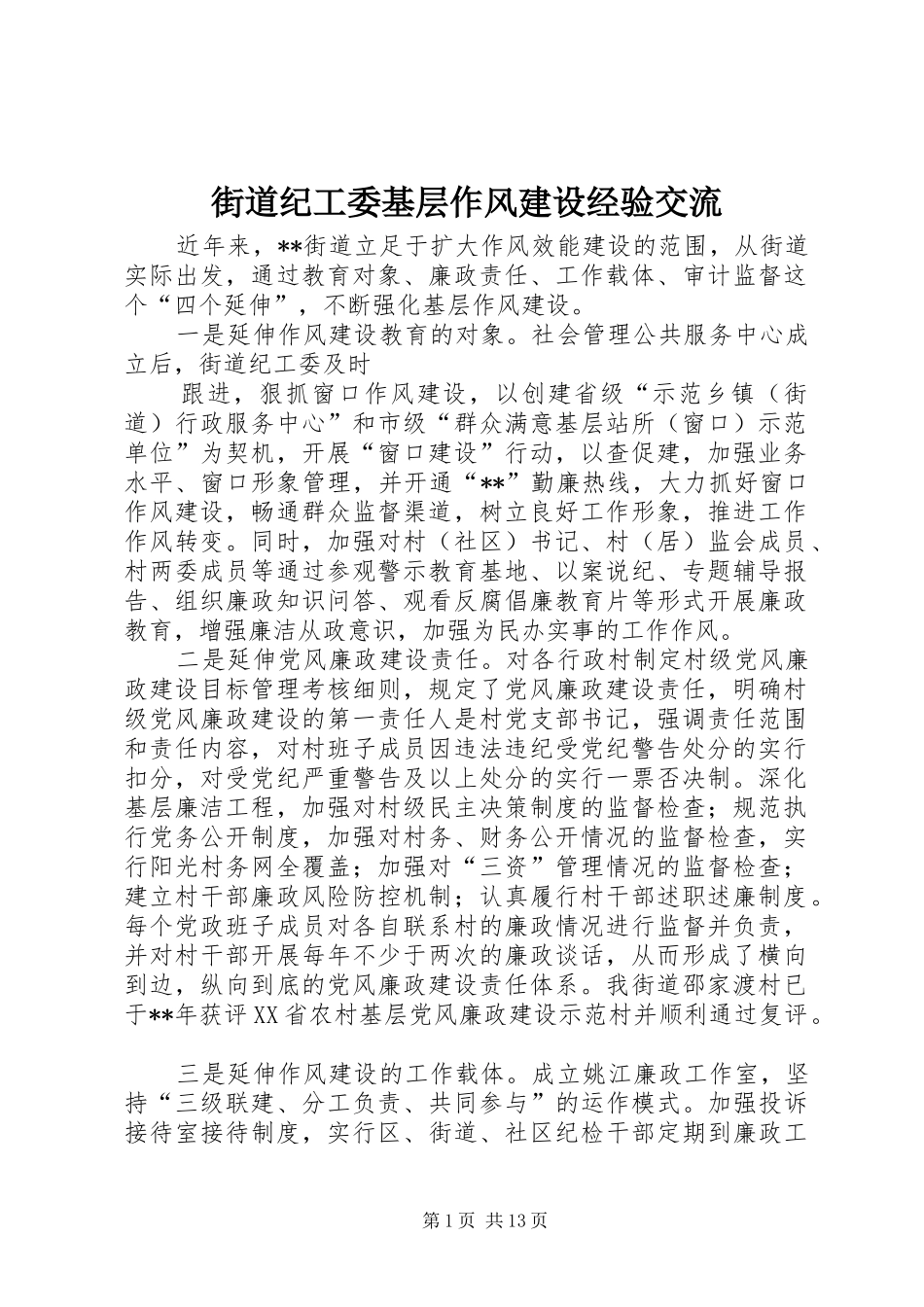 街道纪工委基层作风建设经验交流

近年来，**街道立足于扩大作风效能建设的范围，从街道实际出发，通过教育对象、廉政责任、工作载体、审计监督这个“四个延伸”，不断强化基层作风建设。

一是延伸作风建设教育的对象。社会管理公共服务中心成立后，街道纪工委及时

跟进，狠抓窗口作风建设，以创建省级“示范乡镇（街道）行政服务中心”和市级“群众满意基层站所（窗口）示范单位”为契机，开展“窗口建设”行动，以查促建，加强业务水平、窗口形象管理，并开通“**”勤廉热线，大力抓好窗口作风建设，畅通群众监督渠道，树立良好工作形象，推进工作作风转变。同时，加强对村（社区）书记、村（居）监会成员、村两委成员等通过参观警示教育基地、以案说纪、专题辅导报告、组织廉政知识问答、观看反腐倡廉教育片等形式开展廉政教育，增强廉洁从政意识，加强为民办实事的工作作风。

二是延伸党风廉政建设责任。对各行政村制定村级党风廉政建设目标管理考核细则，规定了党风廉政建设责任，明确村级党风廉政建设的第一责任人是村党支部书记，强调责任范围和责任内容，对村班子成员因违法违纪受党纪警告处分的实行扣分，对受党纪严重警告及以上处分的实行一票否决制。深化基层廉洁工程，加强对村级民主决策制度的监督检查；规范执行党务公开制度，加强对村务、财务公开情况的监督检查，实行阳光村务网全覆盖；加强对“三资”管理情况的监督检查；建立村干部廉政风险防控机制；认真履行村干部述职述廉制度。每个党政班子成员对各自联系村的廉政情况进行监督并负责，并对村干部开展每年不少于两次的廉政谈话，从而形成了横向到边，纵向到底的党风廉政建设责任体系。我街道邵家渡村已于**年获评XX省农村基层党风廉政建设示范村并顺利通过复评。

三是延伸作风建设的工作载体。成立姚江廉政工作室，坚持“三级联建、分工负责、共同参与”的运作模式。加强投诉接待室接待制度，实行区、街道、社区纪检干部定期到廉政工

第1页 共13页